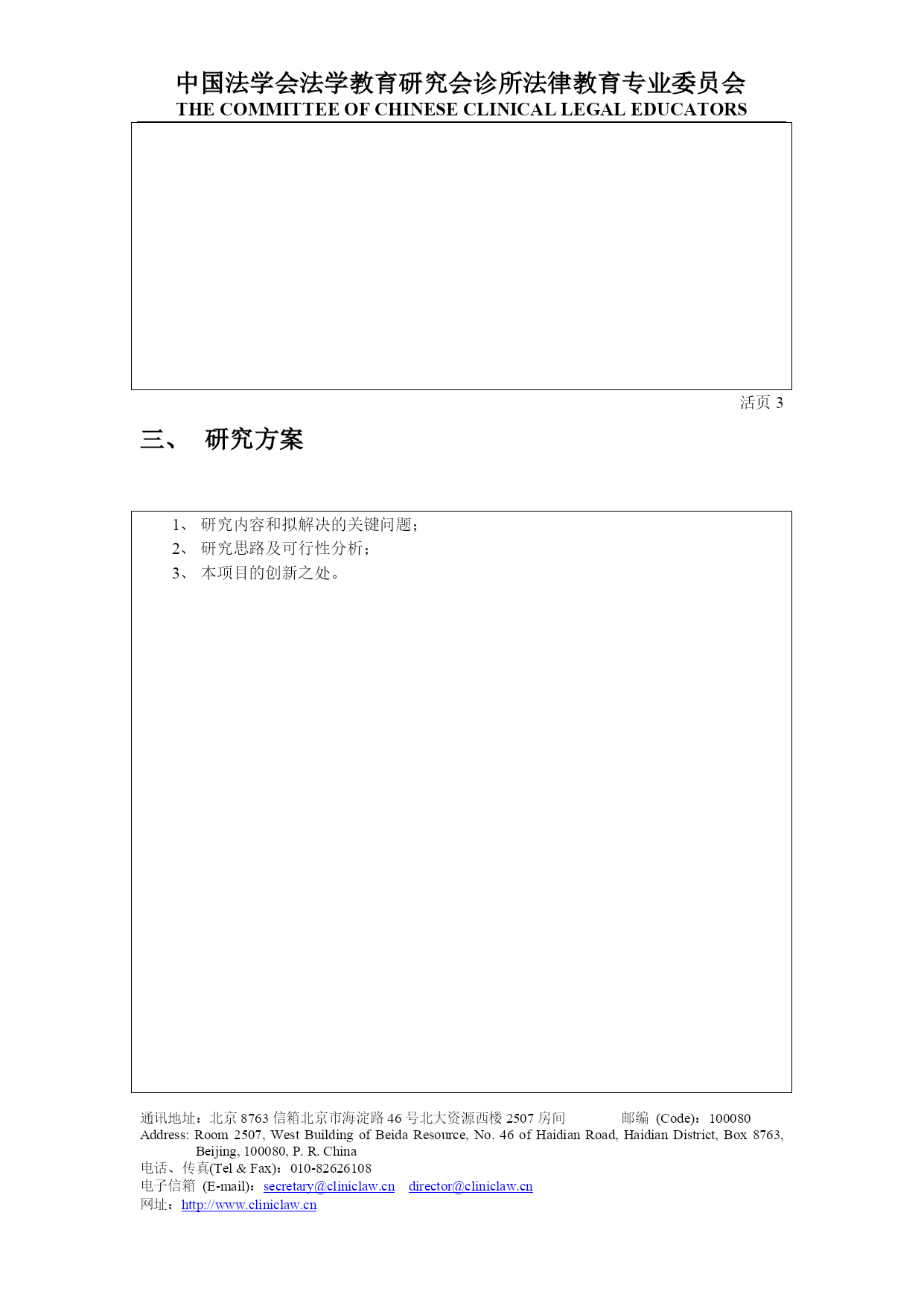 中国法学会法学教育研究会诊所法律教育专业委员会
THE COMMITTEE OF CHINESE CLINICAL LEGAL EDUCATORS

活页 3

三、 研究方案

1、 研究内容和拟解决的关键问题；
2、 研究思路及可行性分析；
3、 本项目的创新之处。

通讯地址：北京 8763 信箱北京市海淀路 46 号北大资源西楼 2507 房间 邮编 (Code)：100080
Address: Room 2507, West Building of Beida Resource, No. 46 of Haidian Road, Haidian District, Box 8763, Beijing, 100080, P. R. China
电话、传真(Tel & Fax)：010-82626108
电子信箱 (E-mail)：secretary@cliniclaw.cn director@cliniclaw.cn
网址：http://www.cliniclaw.cn